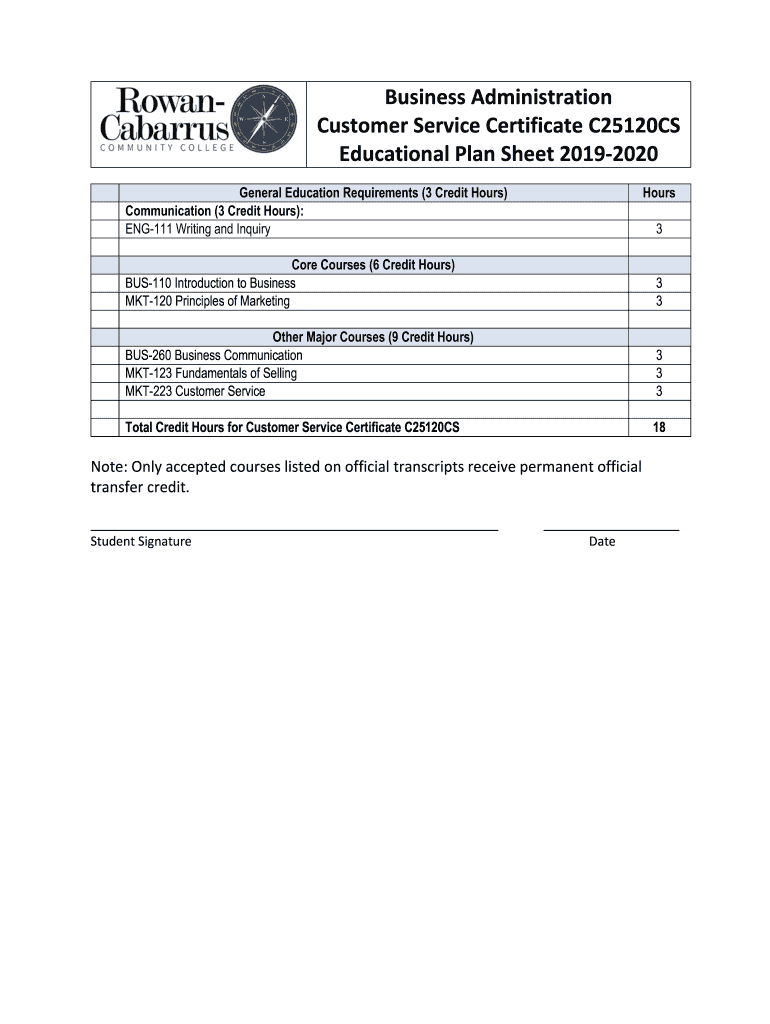 Rowan-Cabarrus
COMMUNITY COLLEGE

Business Administration
Customer Service Certificate C25120CS
Educational Plan Sheet 2019-2020

| | General Education Requirements (3 Credit Hours) | Hours |
|---|---|---|
| | Communication (3 Credit Hours): | |
| | ENG-111 Writing and Inquiry | 3 |
| | | |
| | Core Courses (6 Credit Hours) | |
| | BUS-110 Introduction to Business | 3 |
| | MKT-120 Principles of Marketing | 3 |
| | | |
| | Other Major Courses (9 Credit Hours) | |
| | BUS-260 Business Communication | 3 |
| | MKT-123 Fundamentals of Selling | 3 |
| | MKT-223 Customer Service | 3 |
| | | |
| | Total Credit Hours for Customer Service Certificate C25120CS | 18 |

Note: Only accepted courses listed on official transcripts receive permanent official transfer credit.

Student Signature

Date